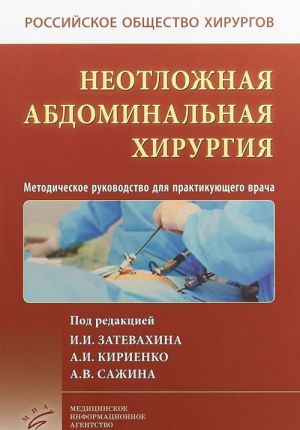 РОССИЙСКОЕ ОБЩЕСТВО ХИРУРГОВ

НЕОТЛОЖНАЯ АБДОМИНАЛЬНАЯ ХИРУРГИЯ

Методическое руководство для практикующего врача

Под редакцией
И.И. ЗАТЕВАХИНА
А.И. КИРИЕНКО
А.В. САЖИНА

МИА

МЕДИЦИНСКОЕ ИНФОРМАЦИОННОЕ АГЕНТСТВО